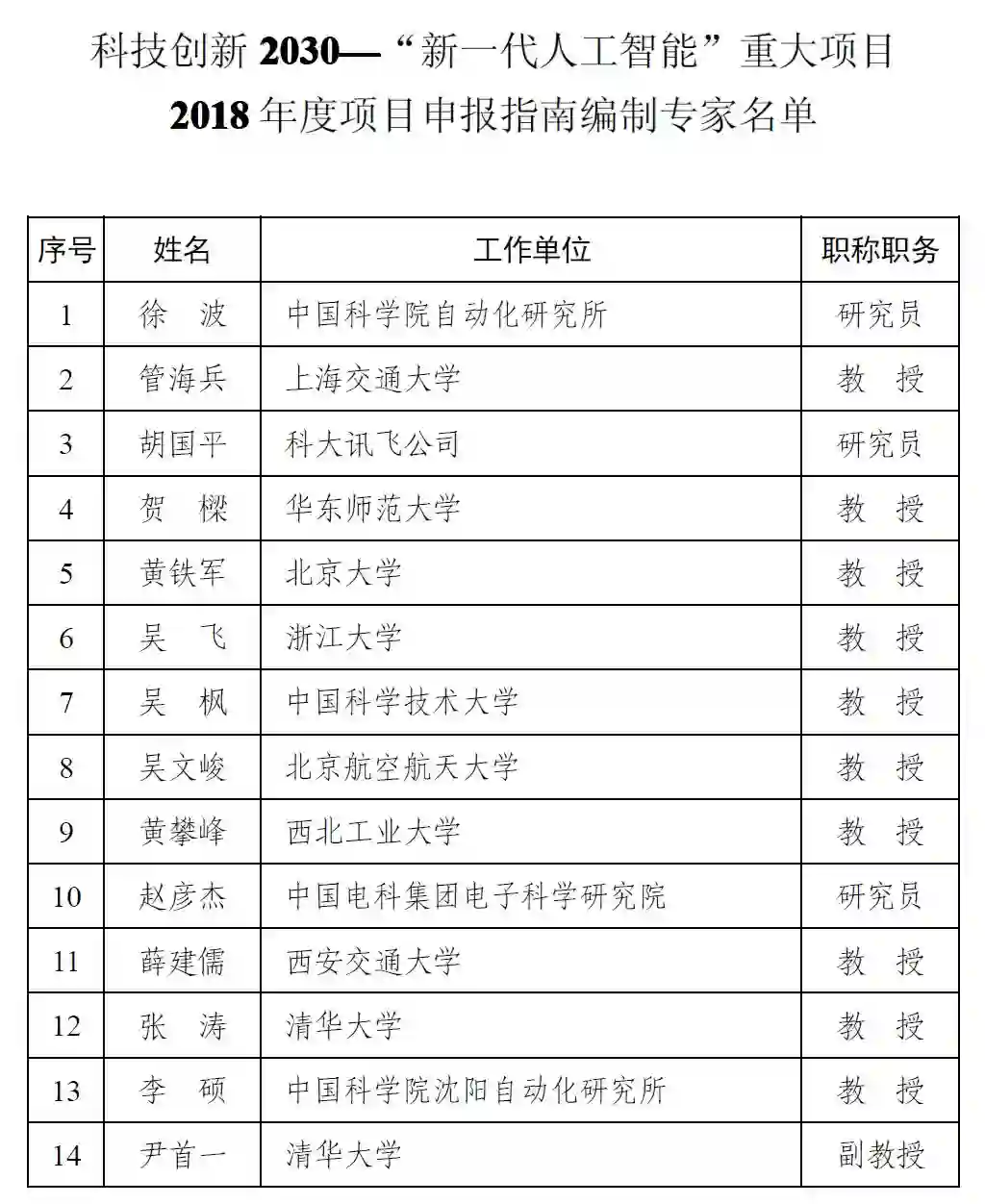 科技创新2030—“新一代人工智能”重大项目
2018年度项目申报指南编制专家名单

| 序号 | 姓名 | 工作单位 | 职称职务 |
|---|---|---|---|
| 1 | 徐 波 | 中国科学院自动化研究所 | 研究员 |
| 2 | 管海兵 | 上海交通大学 | 教 授 |
| 3 | 胡国平 | 科大讯飞公司 | 研究员 |
| 4 | 贺 樑 | 华东师范大学 | 教 授 |
| 5 | 黄铁军 | 北京大学 | 教 授 |
| 6 | 吴 飞 | 浙江大学 | 教 授 |
| 7 | 吴 枫 | 中国科学技术大学 | 教 授 |
| 8 | 吴文峻 | 北京航空航天大学 | 教 授 |
| 9 | 黄攀峰 | 西北工业大学 | 教 授 |
| 10 | 赵彦杰 | 中国电科集团电子科学研究院 | 研究员 |
| 11 | 薛建儒 | 西安交通大学 | 教 授 |
| 12 | 张 涛 | 清华大学 | 教 授 |
| 13 | 李 硕 | 中国科学院沈阳自动化研究所 | 教 授 |
| 14 | 尹首一 | 清华大学 | 副教授 |